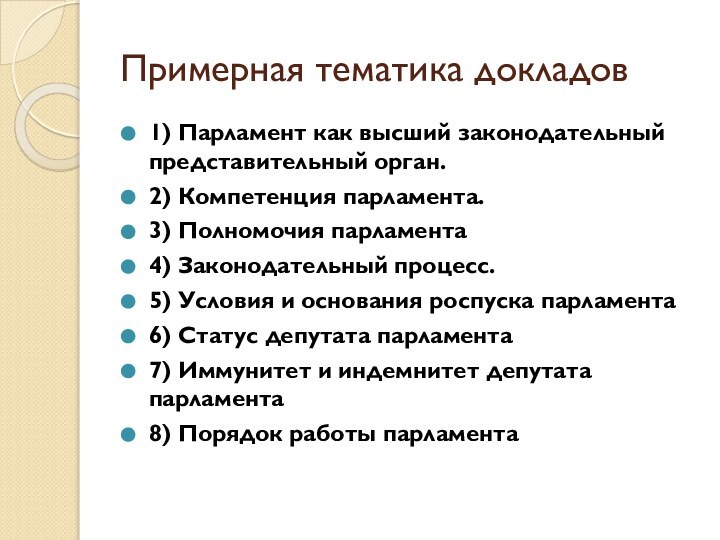 Примерная тематика докладов

1) Парламент как высший законодательный представительный орган.

2) Компетенция парламента.

3) Полномочия парламента

4) Законодательный процесс.

5) Условия и основания роспуска парламента

6) Статус депутата парламента

7) Иммунитет и индемнитет депутата парламента

8) Порядок работы парламента